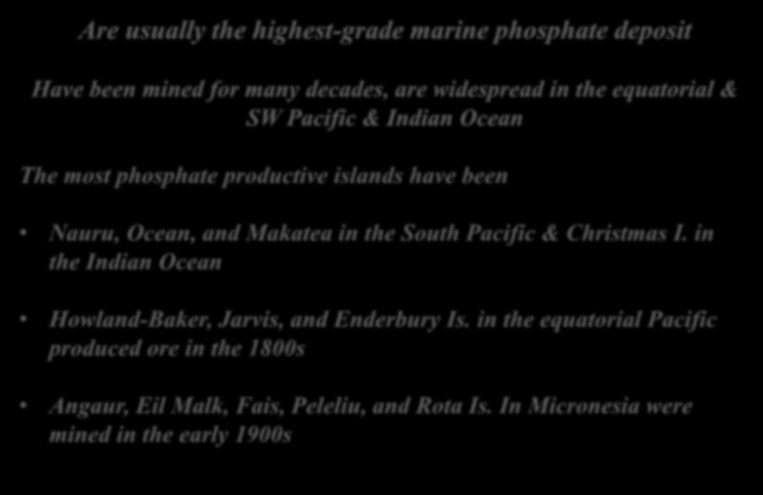 Are usually the highest-grade marine phosphate deposit

Have been mined for many decades, are widespread in the equatorial & SW Pacific & Indian Ocean

The most phosphate productive islands have been

• Nauru, Ocean, and Makatea in the South Pacific & Christmas I. in the Indian Ocean

• Howland-Baker, Jarvis, and Enderbury Is. in the equatorial Pacific produced ore in the 1800s

• Angaur, Eil Malk, Fais, Peleliu, and Rota Is. In Micronesia were mined in the early 1900s